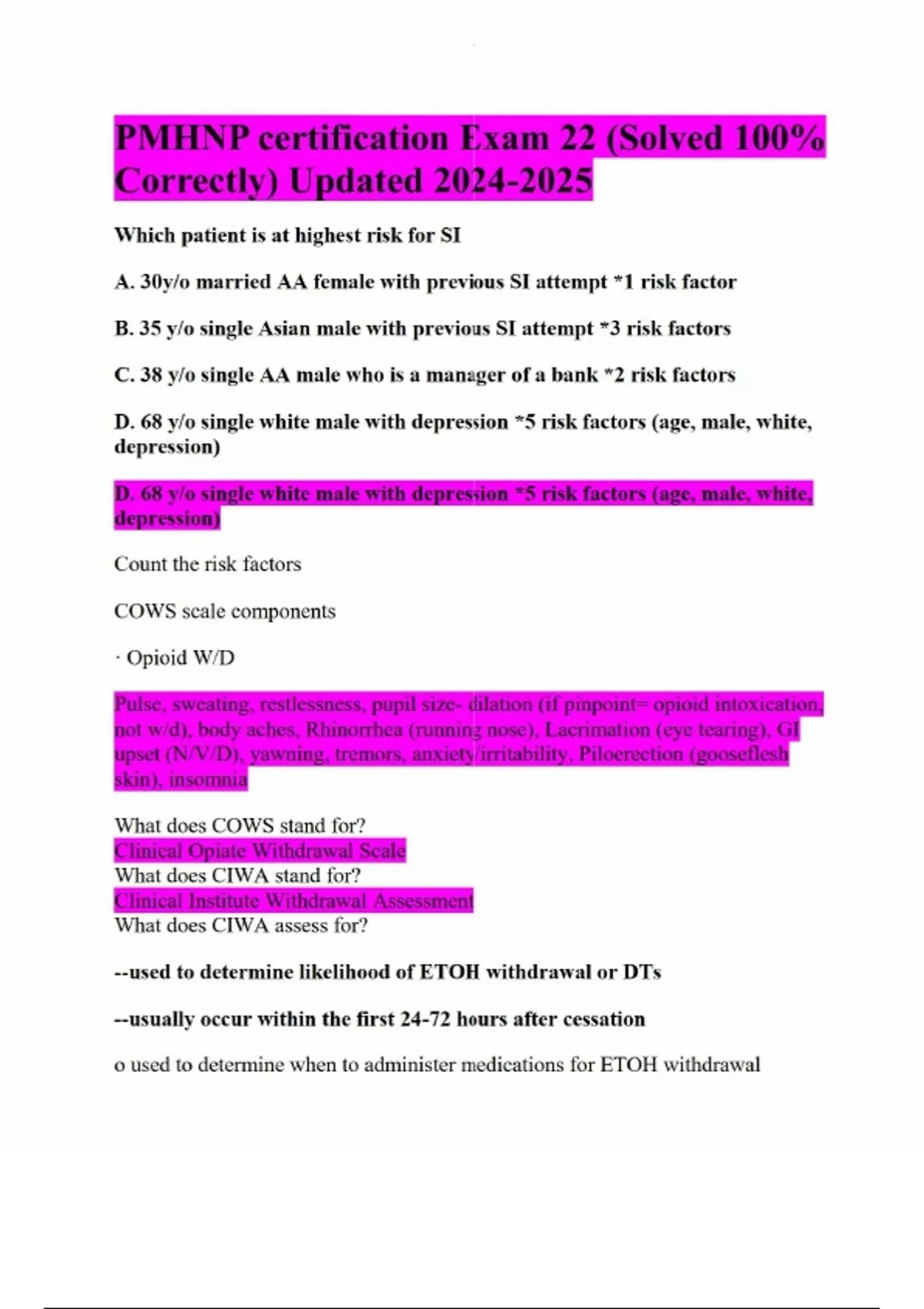 PMHNP certification Exam 22 (Solved 100% Correctly) Updated 2024-2025

Which patient is at highest risk for SI

A. 30y/o married AA female with previous SI attempt *1 risk factor

B. 35 y/o single Asian male with previous SI attempt *3 risk factors

C. 38 y/o single AA male who is a manager of a bank *2 risk factors

D. 68 y/o single white male with depression *5 risk factors (age, male, white, depression)

D. 68 y/o single white male with depression *5 risk factors (age, male, white, depression)

Count the risk factors

COWS scale components

· Opioid W/D

Pulse, sweating, restlessness, pupil size- dilation (if pinpoint= opioid intoxication, not w/d), body aches, Rhinorrhea (running nose), Lacrimation (eye tearing), GI upset (N/V/D), yawning, tremors, anxiety/irritability, Piloerection (gooseflesh skin), insomnia

What does COWS stand for?
Clinical Opiate Withdrawal Scale
What does CIWA stand for?
Clinical Institute Withdrawal Assessment
What does CIWA assess for?

--used to determine likelihood of ETOH withdrawal or DTs

--usually occur within the first 24-72 hours after cessation

o used to determine when to administer medications for ETOH withdrawal